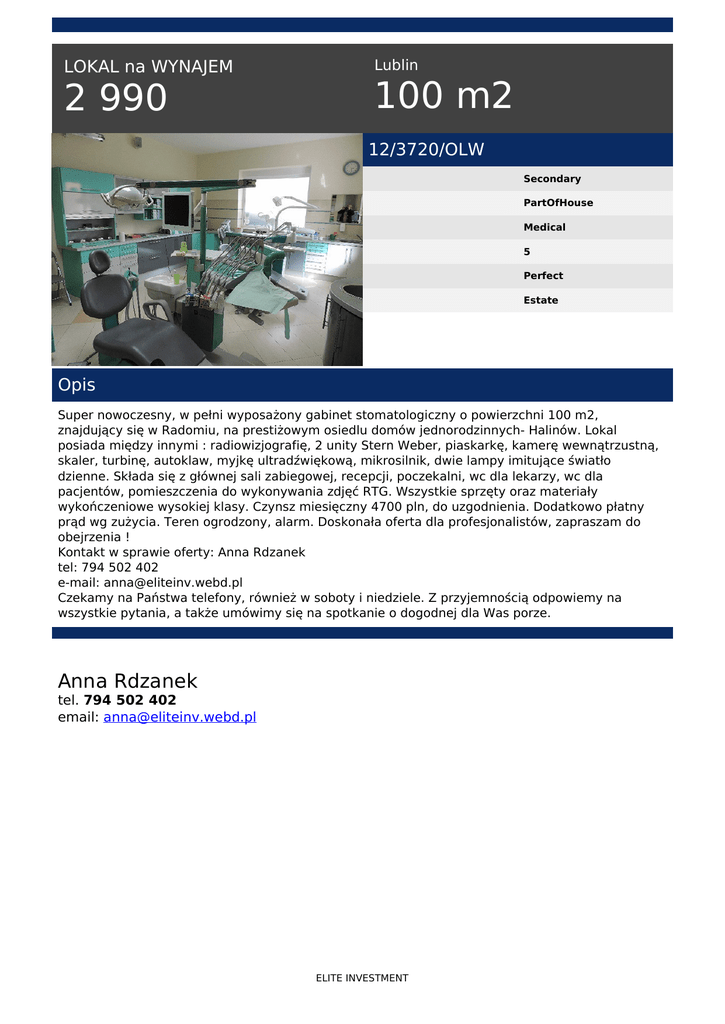 LOKAL na WYNAJEM
2 990

Lublin
100 m2

12/3720/OLW

Secondary
PartOfHouse
Medical
5
Perfect
Estate

Opis

Super nowoczesny, w pełni wyposażony gabinet stomatologiczny o powierzchni 100 m2, znajdujący się w Radomiu, na prestiżowym osiedlu domów jednorodzinnych- Halinów. Lokal posiada między innymi : radiowizjografię, 2 unity Stern Weber, piaskarkę, kamerę wewnątrzustną, skaler, turbinę, autoklaw, myjkę ultradźwiękową, mikrosilnik, dwie lampy imitujące światło dzienne. Składa się z głównej sali zabiegowej, recepcji, poczekalni, wc dla lekarzy, wc dla pacjentów, pomieszczenia do wykonywania zdjęć RTG. Wszystkie sprzęty oraz materiały wykończeniowe wysokiej klasy. Czynsz miesięczny 4700 pln, do uzgodnienia. Dodatkowo płatny prąd wg zużycia. Teren ogrodzony, alarm. Doskonała oferta dla profesjonalistów, zapraszam do obejrzenia !
Kontakt w sprawie oferty: Anna Rdzanek
tel: 794 502 402
e-mail: anna@eliteinv.webd.pl
Czekamy na Państwa telefony, również w soboty i niedziele. Z przyjemnością odpowiemy na wszystkie pytania, a także umówimy się na spotkanie o dogodnej dla Was porze.

Anna Rdzanek
tel. 794 502 402
email: anna@eliteinv.webd.pl

ELITE INVESTMENT